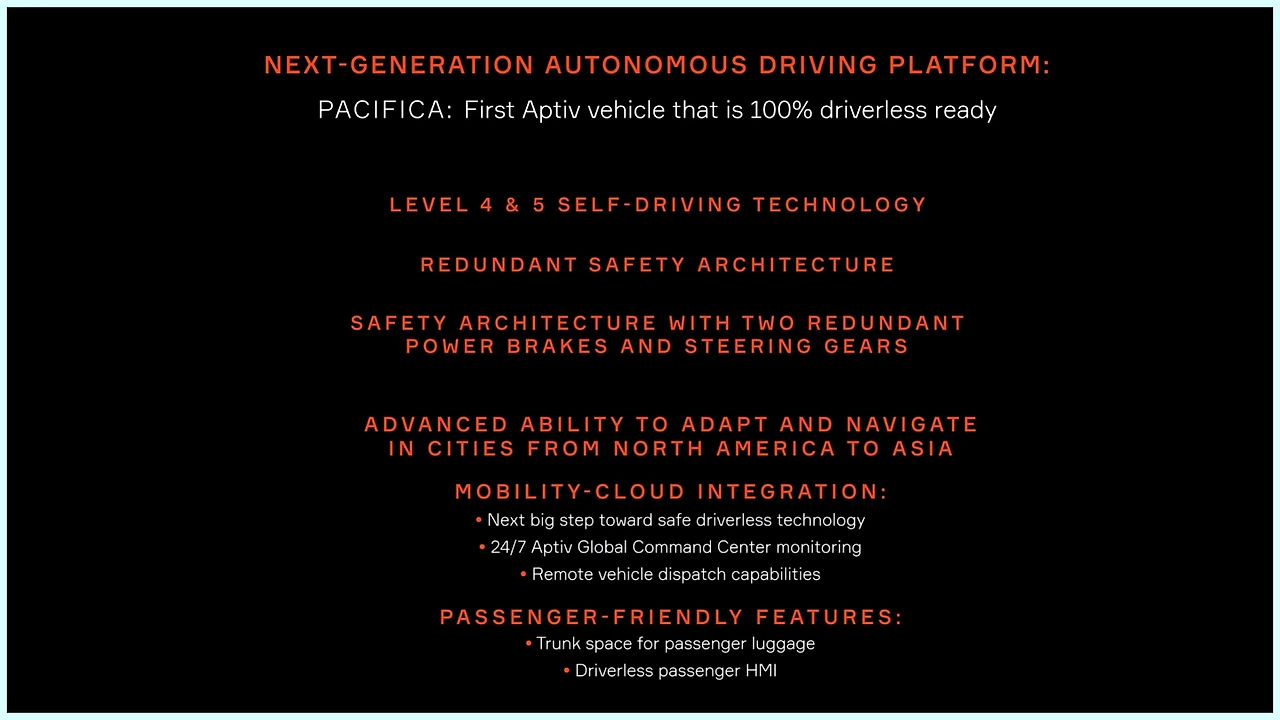 NEXT-GENERATION AUTONOMOUS DRIVING PLATFORM:
PACIFICA: First Aptiv vehicle that is 100% driverless ready

LEVEL 4 & 5 SELF-DRIVING TECHNOLOGY

REDUNDANT SAFETY ARCHITECTURE

SAFETY ARCHITECTURE WITH TWO REDUNDANT POWER BRAKES AND STEERING GEARS

ADVANCED ABILITY TO ADAPT AND NAVIGATE IN CITIES FROM NORTH AMERICA TO ASIA

MOBILITY-CLOUD INTEGRATION:
• Next big step toward safe driverless technology
• 24/7 Aptiv Global Command Center monitoring
• Remote vehicle dispatch capabilities

PASSENGER-FRIENDLY FEATURES:
• Trunk space for passenger luggage
• Driverless passenger HMI